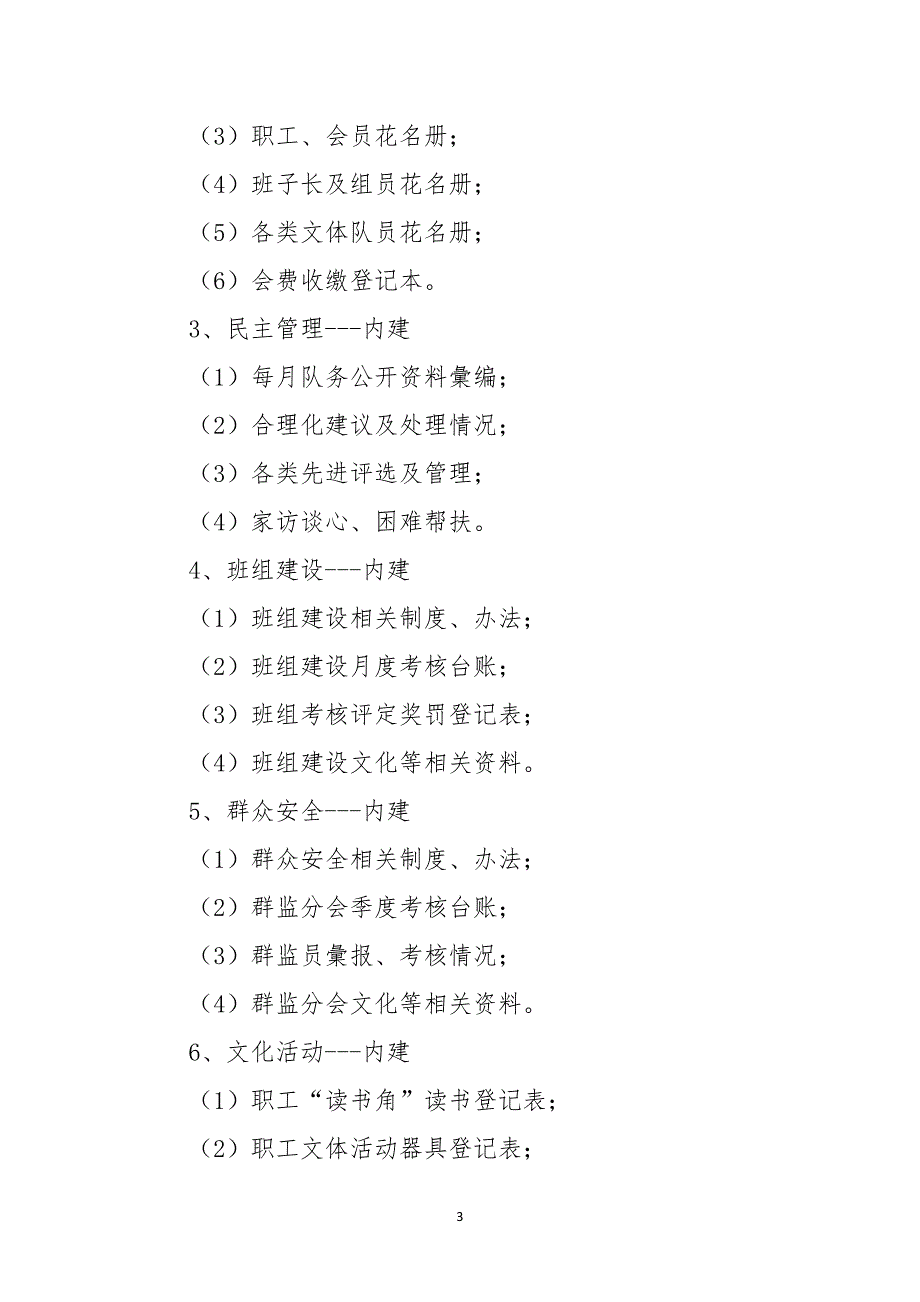 （3）职工、会员花名册；

（4）班子长及组员花名册；

（5）各类文体队员花名册；

（6）会费收缴登记本。

3、民主管理---内建

（1）每月队务公开资料彙编；

（2）合理化建议及处理情况；

（3）各类先进评选及管理；

（4）家访谈心、困难帮扶。

4、班组建设---内建

（1）班组建设相关制度、办法；

（2）班组建设月度考核台账；

（3）班组考核评定奖罚登记表；

（4）班组建设文化等相关资料。

5、群众安全---内建

（1）群众安全相关制度、办法；

（2）群监分会季度考核台账；

（3）群监员彙报、考核情况；

（4）群监分会文化等相关资料。

6、文化活动---内建

（1）职工“读书角”读书登记表；

（2）职工文体活动器具登记表；

3